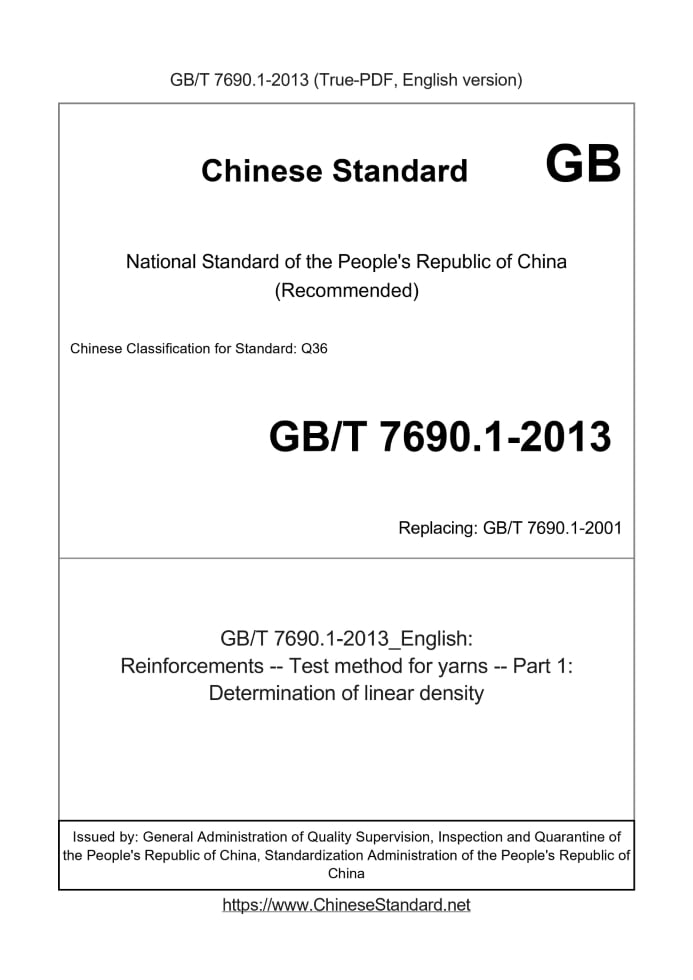 GB/T 7690.1-2013 (True-PDF, English version)

Chinese Standard GB

National Standard of the People's Republic of China
(Recommended)

Chinese Classification for Standard: Q36

GB/T 7690.1-2013

Replacing: GB/T 7690.1-2001

GB/T 7690.1-2013_English:
Reinforcements -- Test method for yarns -- Part 1:
Determination of linear density

Issued by: General Administration of Quality Supervision, Inspection and Quarantine of the People's Republic of China, Standardization Administration of the People's Republic of China

https://www.ChineseStandard.net